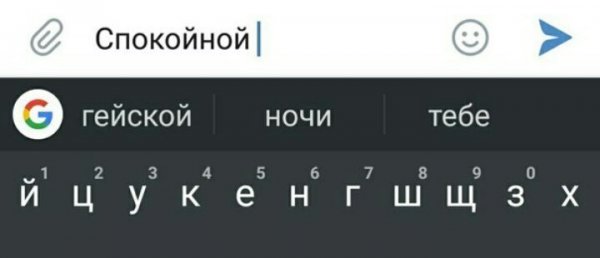 Спокойной

G гейской ночи тебе

1 2 3 4 5 6 7 8 9 0
й ц у к е н г ш щ з х